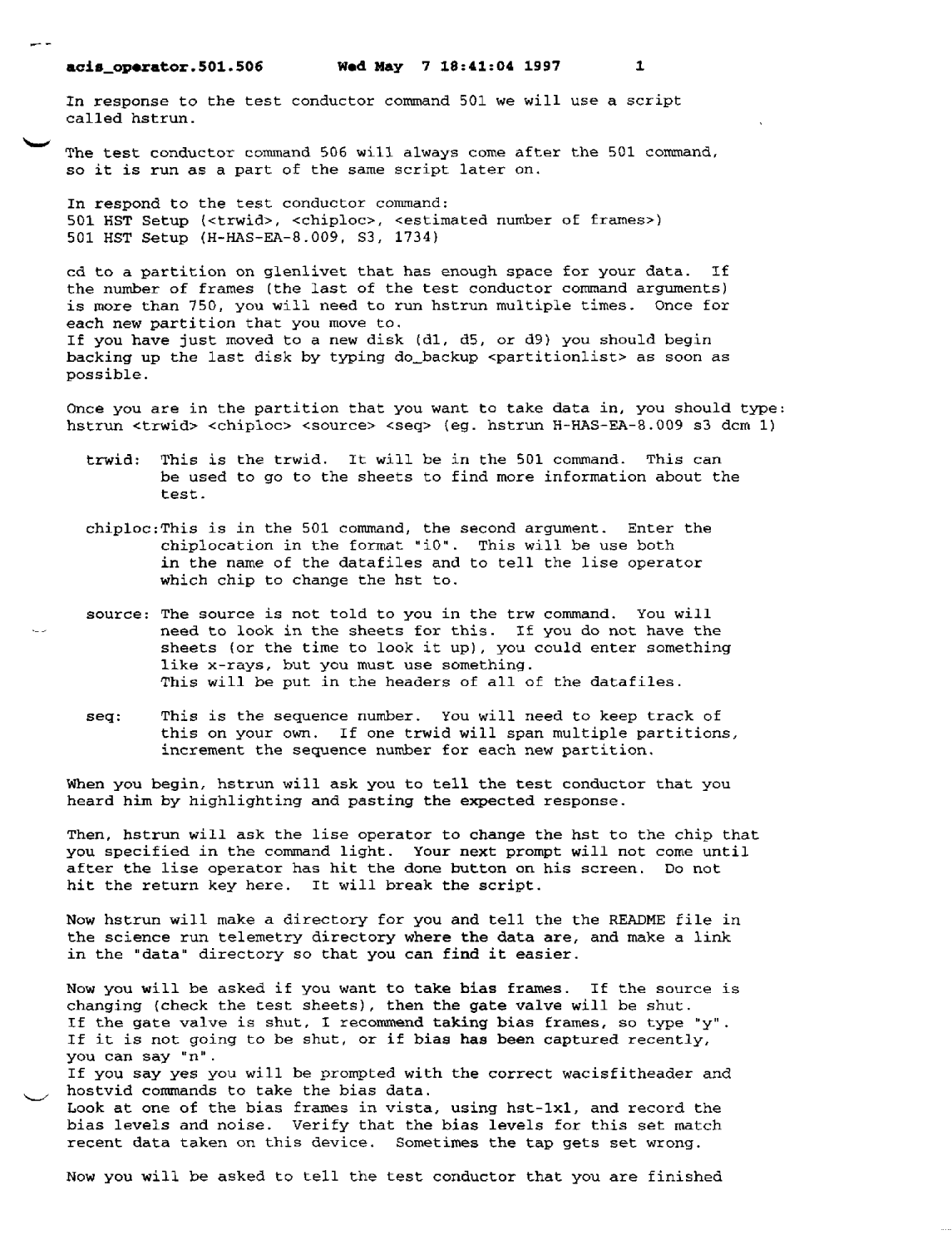 acis_operator.501.506 Wed May 7 18:41:04 1997 1

In response to the test conductor command 501 we will use a script called hstrun.

The test conductor command 506 will always come after the 501 command, so it is run as a part of the same script later on.

In respond to the test conductor command:
501 HST Setup (<trwid>, <chiploc>, <estimated number of frames>)
501 HST Setup (H-HAS-EA-8.009, S3, 1734)

cd to a partition on glenlivet that has enough space for your data. If the number of frames (the last of the test conductor command arguments) is more than 750, you will need to run hstrun multiple times. Once for each new partition that you move to.
If you have just moved to a new disk (d1, d5, or d9) you should begin backing up the last disk by typing do_backup <partitionlist> as soon as possible.

Once you are in the partition that you want to take data in, you should type:
hstrun <trwid> <chiploc> <source> <seq> (eg. hstrun H-HAS-EA-8.009 s3 dcm 1)

trwid: This is the trwid. It will be in the 501 command. This can be used to go to the sheets to find more information about the test.

chiploc:This is in the 501 command, the second argument. Enter the chiplocation in the format "i0". This will be use both in the name of the datafiles and to tell the lise operator which chip to change the hst to.

source: The source is not told to you in the trw command. You will need to look in the sheets for this. If you do not have the sheets (or the time to look it up), you could enter something like x-rays, but you must use something.
This will be put in the headers of all of the datafiles.

seq: This is the sequence number. You will need to keep track of this on your own. If one trwid will span multiple partitions, increment the sequence number for each new partition.

When you begin, hstrun will ask you to tell the test conductor that you heard him by highlighting and pasting the expected response.

Then, hstrun will ask the lise operator to change the hst to the chip that you specified in the command light. Your next prompt will not come until after the lise operator has hit the done button on his screen. Do not hit the return key here. It will break the script.

Now hstrun will make a directory for you and tell the the README file in the science run telemetry directory where the data are, and make a link in the "data" directory so that you can find it easier.

Now you will be asked if you want to take bias frames. If the source is changing (check the test sheets), then the gate valve will be shut.
If the gate valve is shut, I recommend taking bias frames, so type "y".
If it is not going to be shut, or if bias has been captured recently, you can say "n".
If you say yes you will be prompted with the correct wacisfitheader and hostvid commands to take the bias data.
Look at one of the bias frames in vista, using hst-1x1, and record the bias levels and noise. Verify that the bias levels for this set match recent data taken on this device. Sometimes the tap gets set wrong.

Now you will be asked to tell the test conductor that you are finished